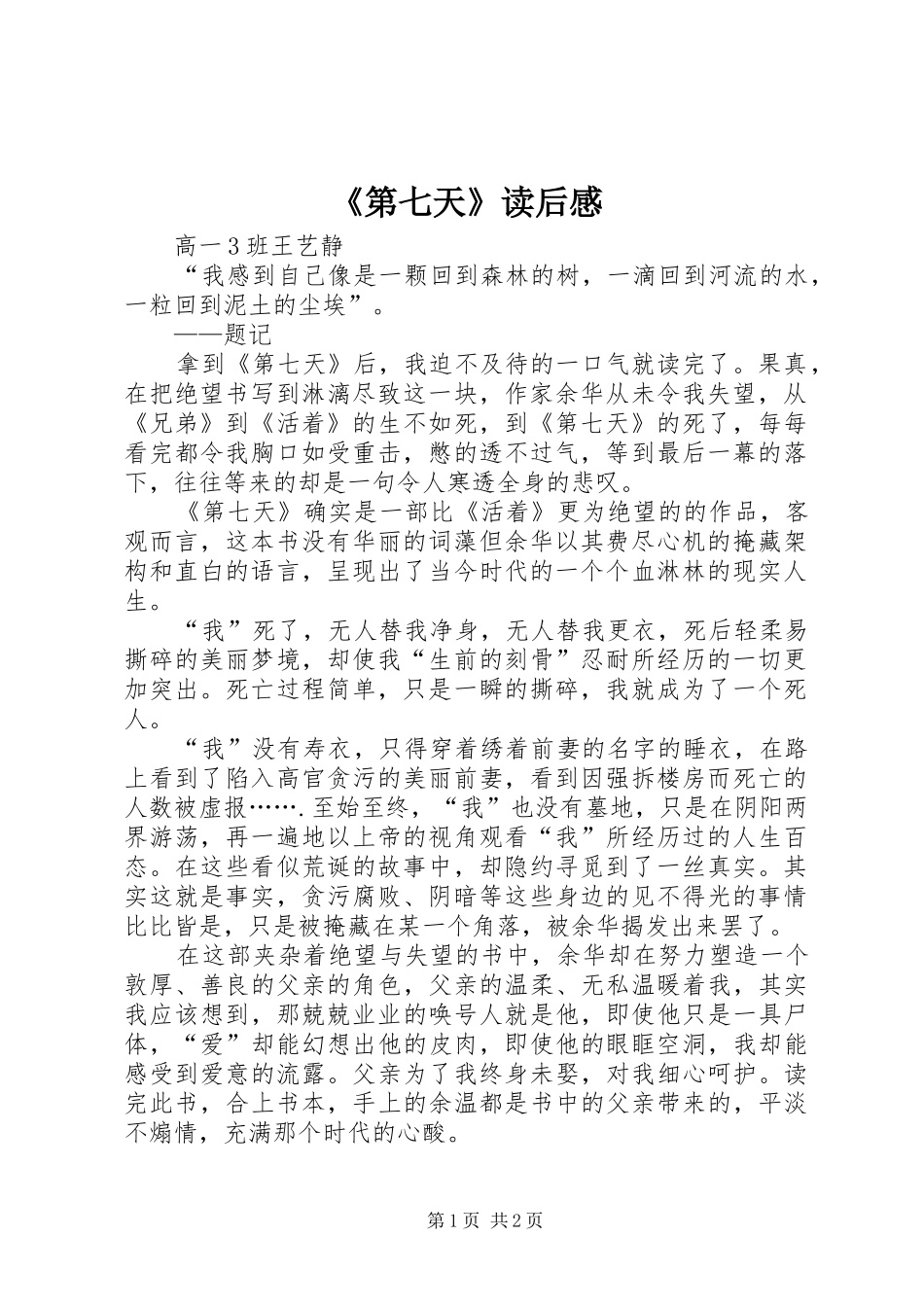 《第七天》读后感

高一3班王艺静

“我感到自己像是一颗回到森林的树，一滴回到河流的水，一粒回到泥土的尘埃”。

——题记

拿到《第七天》后，我迫不及待的一口气就读完了。果真，在把绝望书写到淋漓尽致这一块，作家余华从未令我失望，从《兄弟》到《活着》的生不如死，到《第七天》的死了，每每看完都令我胸口如受重击，憋的透不过气，等到最后一幕的落下，往往等来的却是一句令人寒透全身的悲叹。

《第七天》确实是一部比《活着》更为绝望的的作品，客观而言，这本书没有华丽的词藻但余华以其费尽心机的掩藏架构和直白的语言，呈现出了当今时代的一个个血淋林的现实人生。

“我”死了，无人替我净身，无人替我更衣，死后轻柔易撕碎的美丽梦境，却使我“生前的刻骨”忍耐所经历的一切更加突出。死亡过程简单，只是一瞬的撕碎，我就成为了一个死人。

“我”没有寿衣，只得穿着绣着前妻的名字的睡衣，在路上看到了陷入高官贪污的美丽前妻，看到因强拆楼房而死亡的人数被虚报…….至始至终，“我”也没有墓地，只是在阴阳两界游荡，再一遍地以上帝的视角观看“我”所经历过的人生百态。在这些看似荒诞的故事中，却隐约寻觅到了一丝真实。其实这就是事实，贪污腐败、阴暗等这些身边的见不得光的事情比比皆是，只是被掩藏在某一个角落，被余华揭发出来罢了。

在这部夹杂着绝望与失望的书中，余华却在努力塑造一个敦厚、善良的父亲的角色，父亲的温柔、无私温暖着我，其实我应该想到，那兢兢业业的唤号人就是他，即使他只是一具尸体，“爱”却能幻想出他的皮肉，即使他的眼眶空洞，我却能感受到爱意的流露。父亲为了我终身未娶，对我细心呵护。读完此书，合上书本，手上的余温都是书中的父亲带来的，平淡不煽情，充满那个时代的心酸。

第1页 共2页